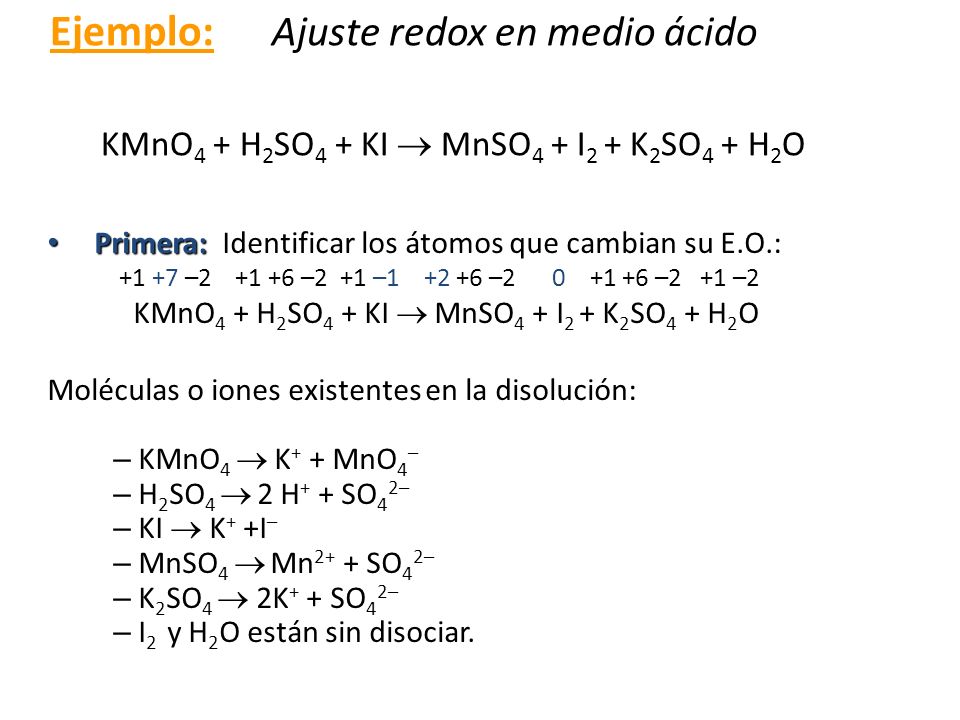 Ejemplo: Ajuste redox en medio ácido

$KMnO_4 + H_2SO_4 + KI \rightarrow MnSO_4 + I_2 + K_2SO_4 + H_2O$

• Primera: Identificar los átomos que cambian su E.O.:

+1 +7 –2 +1 +6 –2 +1 –1 +2 +6 –2 0 +1 +6 –2 +1 –2

$KMnO_4 + H_2SO_4 + KI \rightarrow MnSO_4 + I_2 + K_2SO_4 + H_2O$

Moléculas o iones existentes en la disolución:

– $KMnO_4 \rightarrow K^+ + MnO_4^-$
– $H_2SO_4 \rightarrow 2\ H^+ + SO_4^{2-}$
– $KI \rightarrow K^+ + I^-$
– $MnSO_4 \rightarrow Mn^{2+} + SO_4^{2-}$
– $K_2SO_4 \rightarrow 2K^+ + SO_4^{2-}$
– $I_2$ y $H_2O$ están sin disociar.